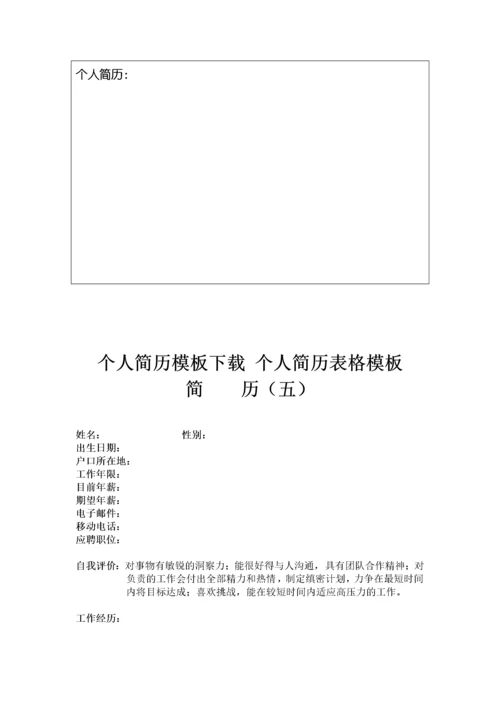 个人简历：

个人简历模板下载 个人简历表格模板
简　　历（五）

姓名：　　　　　　　　　性别：
出生日期：
户口所在地：
工作年限：
目前年薪：
期望年薪：
电子邮件：
移动电话：
应聘职位：

自我评价：对事物有敏锐的洞察力；能很好得与人沟通，具有团队合作精神；对负责的工作会付出全部精力和热情，制定缜密计划，力争在最短时间内将目标达成；喜欢挑战，能在较短时间内适应高压力的工作。

工作经历：